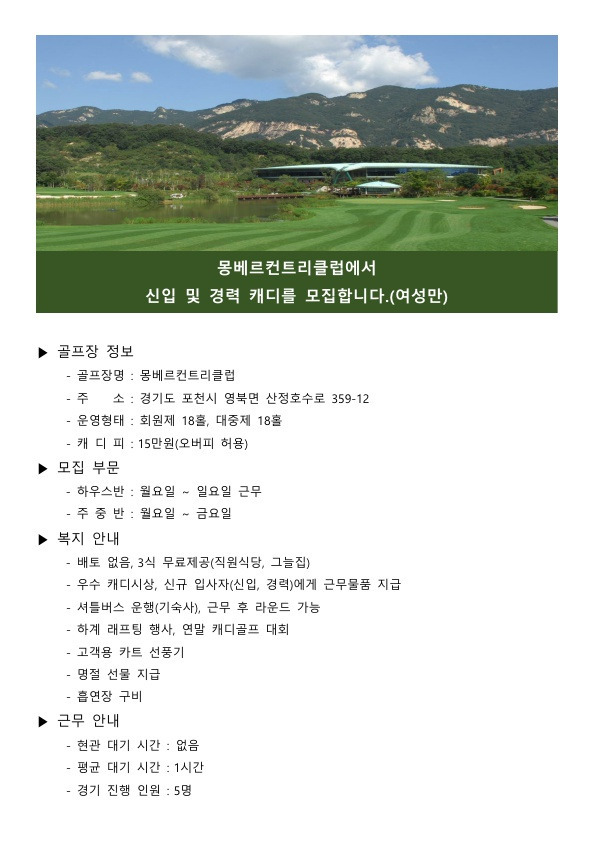 몽베르컨트리클럽에서
신입 및 경력 캐디를 모집합니다.(여성만)

▶ 골프장 정보
- 골프장명 : 몽베르컨트리클럽
- 주　　소 : 경기도 포천시 영북면 산정호수로 359-12
- 운영형태 : 회원제 18홀, 대중제 18홀
- 캐 디 피 : 15만원(오버피 허용)

▶ 모집 부문
- 하우스반 : 월요일 ~ 일요일 근무
- 주 중 반 : 월요일 ~ 금요일

▶ 복지 안내
- 배토 없음, 3식 무료제공(직원식당, 그늘집)
- 우수 캐디시상, 신규 입사자(신입, 경력)에게 근무물품 지급
- 셔틀버스 운행(기숙사), 근무 후 라운드 가능
- 하계 래프팅 행사, 연말 캐디골프 대회
- 고객용 카트 선풍기
- 명절 선물 지급
- 흡연장 구비

▶ 근무 안내
- 현관 대기 시간 : 없음
- 평균 대기 시간 : 1시간
- 경기 진행 인원 : 5명